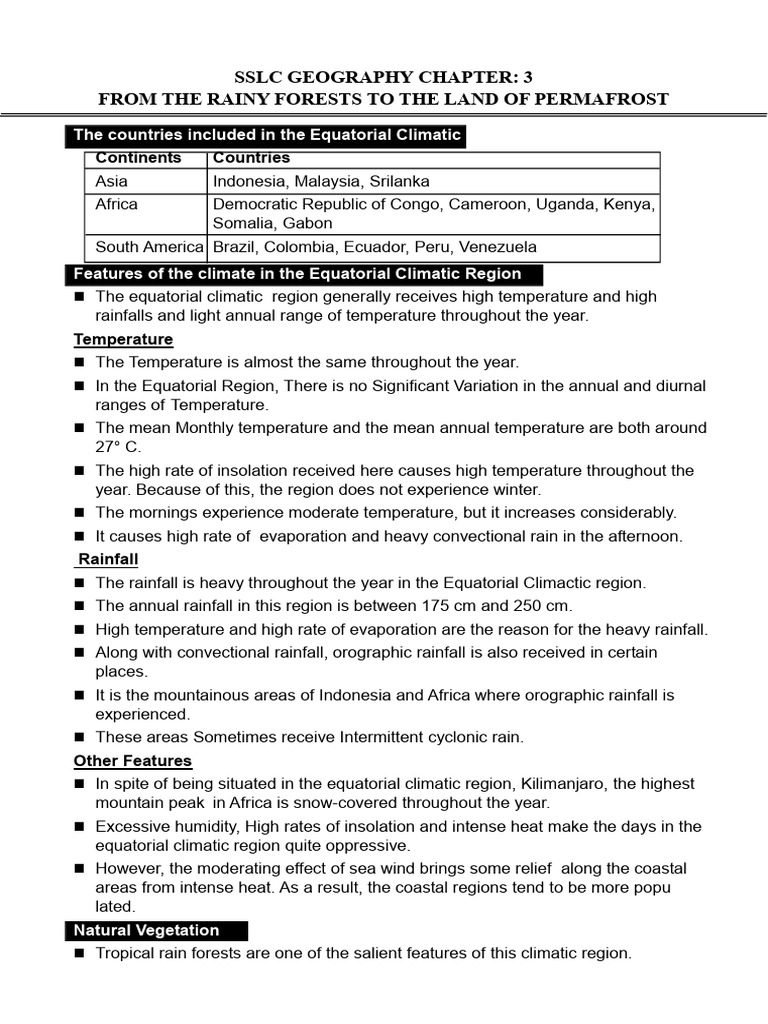 SSLC GEOGRAPHY CHAPTER: 3
FROM THE RAINY FORESTS TO THE LAND OF PERMAFROST

The countries included in the Equatorial Climatic

| Continents | Countries |
|---|---|
| Asia | Indonesia, Malaysia, Srilanka |
| Africa | Democratic Republic of Congo, Cameroon, Uganda, Kenya, Somalia, Gabon |
| South America | Brazil, Colombia, Ecuador, Peru, Venezuela |

Features of the climate in the Equatorial Climatic Region

■ The equatorial climatic region generally receives high temperature and high rainfalls and light annual range of temperature throughout the year.

Temperature

■ The Temperature is almost the same throughout the year.
■ In the Equatorial Region, There is no Significant Variation in the annual and diurnal ranges of Temperature.
■ The mean Monthly temperature and the mean annual temperature are both around 27° C.
■ The high rate of insolation received here causes high temperature throughout the year. Because of this, the region does not experience winter.
■ The mornings experience moderate temperature, but it increases considerably.
■ It causes high rate of evaporation and heavy convectional rain in the afternoon.

Rainfall

■ The rainfall is heavy throughout the year in the Equatorial Climactic region.
■ The annual rainfall in this region is between 175 cm and 250 cm.
■ High temperature and high rate of evaporation are the reason for the heavy rainfall.
■ Along with convectional rainfall, orographic rainfall is also received in certain places.
■ It is the mountainous areas of Indonesia and Africa where orographic rainfall is experienced.
■ These areas Sometimes receive Intermittent cyclonic rain.

Other Features

■ In spite of being situated in the equatorial climatic region, Kilimanjaro, the highest mountain peak in Africa is snow-covered throughout the year.
■ Excessive humidity, High rates of insolation and intense heat make the days in the equatorial climatic region quite oppressive.
■ However, the moderating effect of sea wind brings some relief along the coastal areas from intense heat. As a result, the coastal regions tend to be more popu lated.

Natural Vegetation

■ Tropical rain forests are one of the salient features of this climatic region.